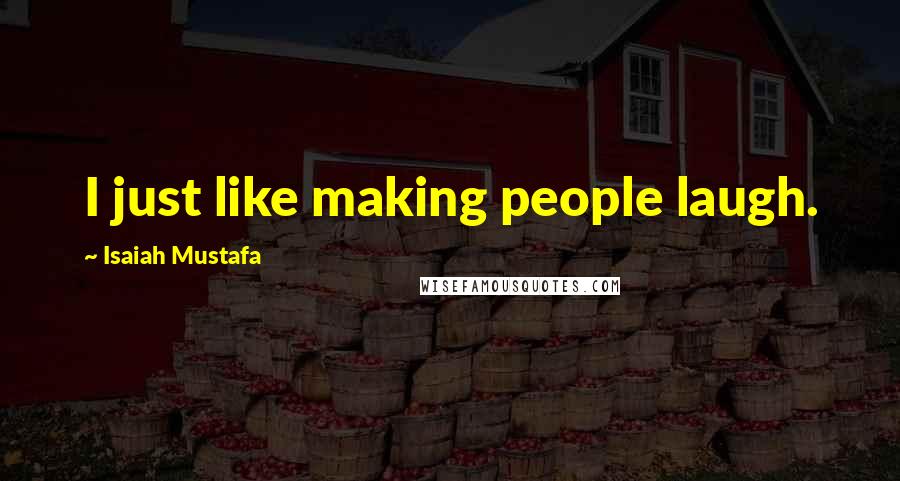 I just like making people laugh.

~ Isaiah Mustafa

WISEFAMOUSQUOTES.COM